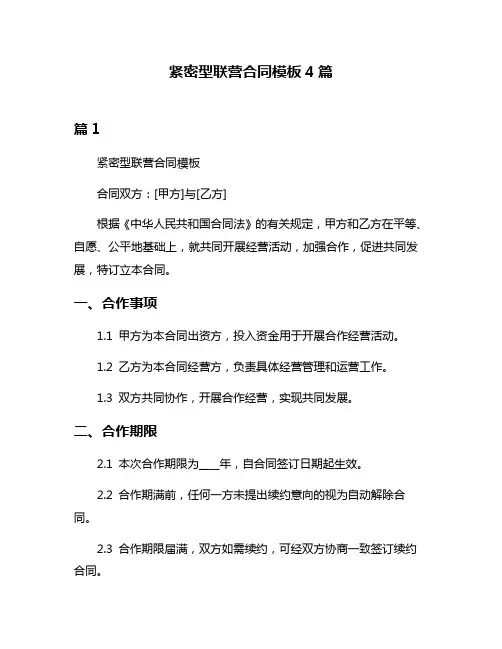 紧密型联营合同模板 4 篇

篇 1

紧密型联营合同模板

合同双方：[甲方]与[乙方]

根据《中华人民共和国合同法》的有关规定，甲方和乙方在平等、自愿、公平地基础上，就共同开展经营活动，加强合作，促进共同发展，特订立本合同。

一、合作事项

1.1 甲方为本合同出资方，投入资金用于开展合作经营活动。

1.2 乙方为本合同经营方，负责具体经营管理和运营工作。

1.3 双方共同协作，开展合作经营，实现共同发展。

二、合作期限

2.1 本次合作期限为____年，自合同签订日期起生效。

2.2 合作期满前，任何一方未提出续约意向的视为自动解除合同。

2.3 合作期限届满，双方如需续约，可经双方协商一致签订续约合同。